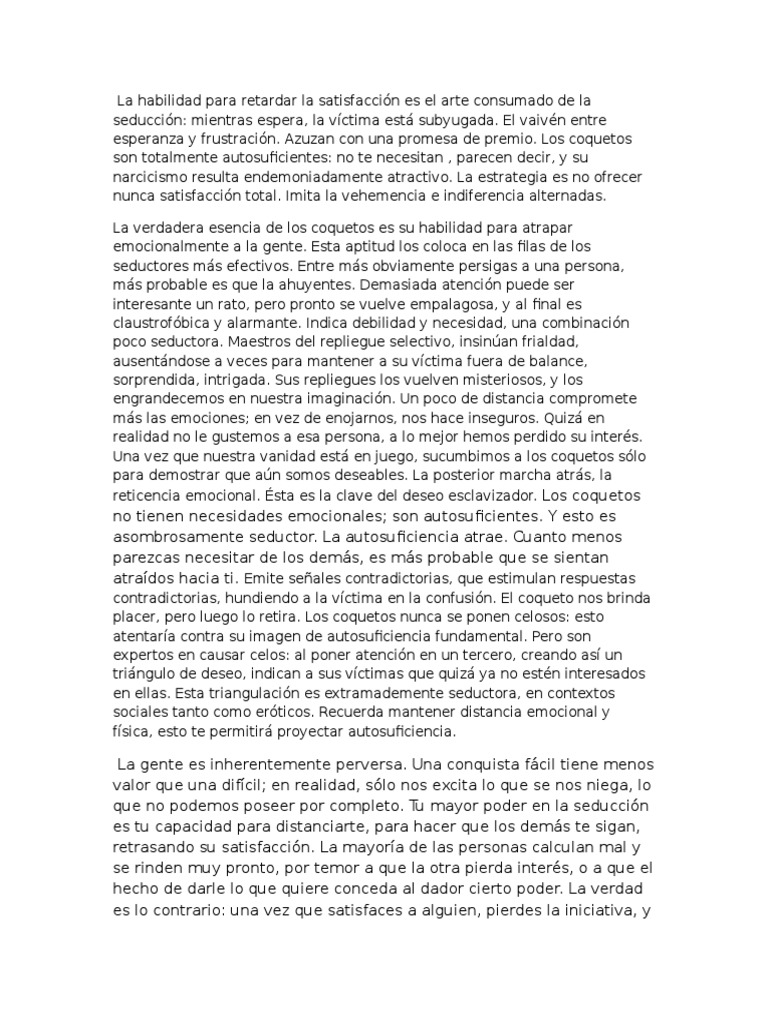 La habilidad para retardar la satisfacción es el arte consumado de la seducción: mientras espera, la víctima está subyugada. El vaivén entre esperanza y frustración. Azuzan con una promesa de premio. Los coquetos son totalmente autosuficientes: no te necesitan , parecen decir, y su narcicismo resulta endemoniadamente atractivo. La estrategia es no ofrecer nunca satisfacción total. Imita la vehemencia e indiferencia alternadas.

La verdadera esencia de los coquetos es su habilidad para atrapar emocionalmente a la gente. Esta aptitud los coloca en las filas de los seductores más efectivos. Entre más obviamente persigas a una persona, más probable es que la ahuyentes. Demasiada atención puede ser interesante un rato, pero pronto se vuelve empalagosa, y al final es claustrofóbica y alarmante. Indica debilidad y necesidad, una combinación poco seductora. Maestros del repliegue selectivo, insinúan frialdad, ausentándose a veces para mantener a su víctima fuera de balance, sorprendida, intrigada. Sus repliegues los vuelven misteriosos, y los engrandecemos en nuestra imaginación. Un poco de distancia compromete más las emociones; en vez de enojarnos, nos hace inseguros. Quizá en realidad no le gustemos a esa persona, a lo mejor hemos perdido su interés. Una vez que nuestra vanidad está en juego, sucumbimos a los coquetos sólo para demostrar que aún somos deseables. La posterior marcha atrás, la reticencia emocional. Ésta es la clave del deseo esclavizador. Los coquetos no tienen necesidades emocionales; son autosuficientes. Y esto es asombrosamente seductor. La autosuficiencia atrae. Cuanto menos parezcas necesitar de los demás, es más probable que se sientan atraídos hacia ti. Emite señales contradictorias, que estimulan respuestas contradictorias, hundiendo a la víctima en la confusión. El coqueto nos brinda placer, pero luego lo retira. Los coquetos nunca se ponen celosos: esto atentaría contra su imagen de autosuficiencia fundamental. Pero son expertos en causar celos: al poner atención en un tercero, creando así un triángulo de deseo, indican a sus víctimas que quizá ya no estén interesados en ellas. Esta triangulación es extramademente seductora, en contextos sociales tanto como eróticos. Recuerda mantener distancia emocional y física, esto te permitirá proyectar autosuficiencia.

La gente es inherentemente perversa. Una conquista fácil tiene menos valor que una difícil; en realidad, sólo nos excita lo que se nos niega, lo que no podemos poseer por completo. Tu mayor poder en la seducción es tu capacidad para distanciarte, para hacer que los demás te sigan, retrasando su satisfacción. La mayoría de las personas calculan mal y se rinden muy pronto, por temor a que la otra pierda interés, o a que el hecho de darle lo que quiere conceda al dador cierto poder. La verdad es lo contrario: una vez que satisfaces a alguien, pierdes la iniciativa, y